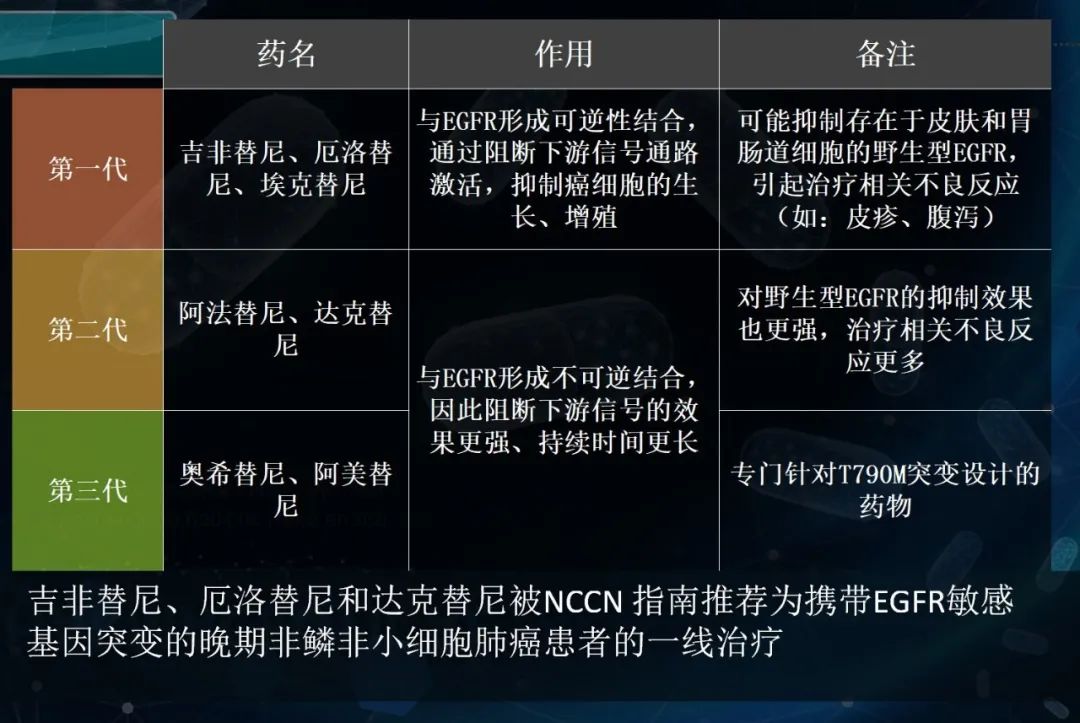 |  | 药名 | 作用 | 备注 |
|---|---|---|---|
| 第一代 | 吉非替尼、厄洛替尼、埃克替尼 | 与EGFR形成可逆性结合，通过阻断下游信号通路激活，抑制癌细胞的生长、增殖 | 可能抑制存在于皮肤和胃肠道细胞的野生型EGFR，引起治疗相关不良反应（如：皮疹、腹泻） |
| 第二代 | 阿法替尼、达克替尼 | 与EGFR形成不可逆结合，因此阻断下游信号的效果更强、持续时间更长 | 对野生型EGFR的抑制效果也更强，治疗相关不良反应更多 |
| 第三代 | 奥希替尼、阿美替尼 |  | 专门针对T790M突变设计的药物 |

吉非替尼、厄洛替尼和达克替尼被NCCN指南推荐为携带EGFR敏感基因突变的晚期非鳞非小细胞肺癌患者的一线治疗